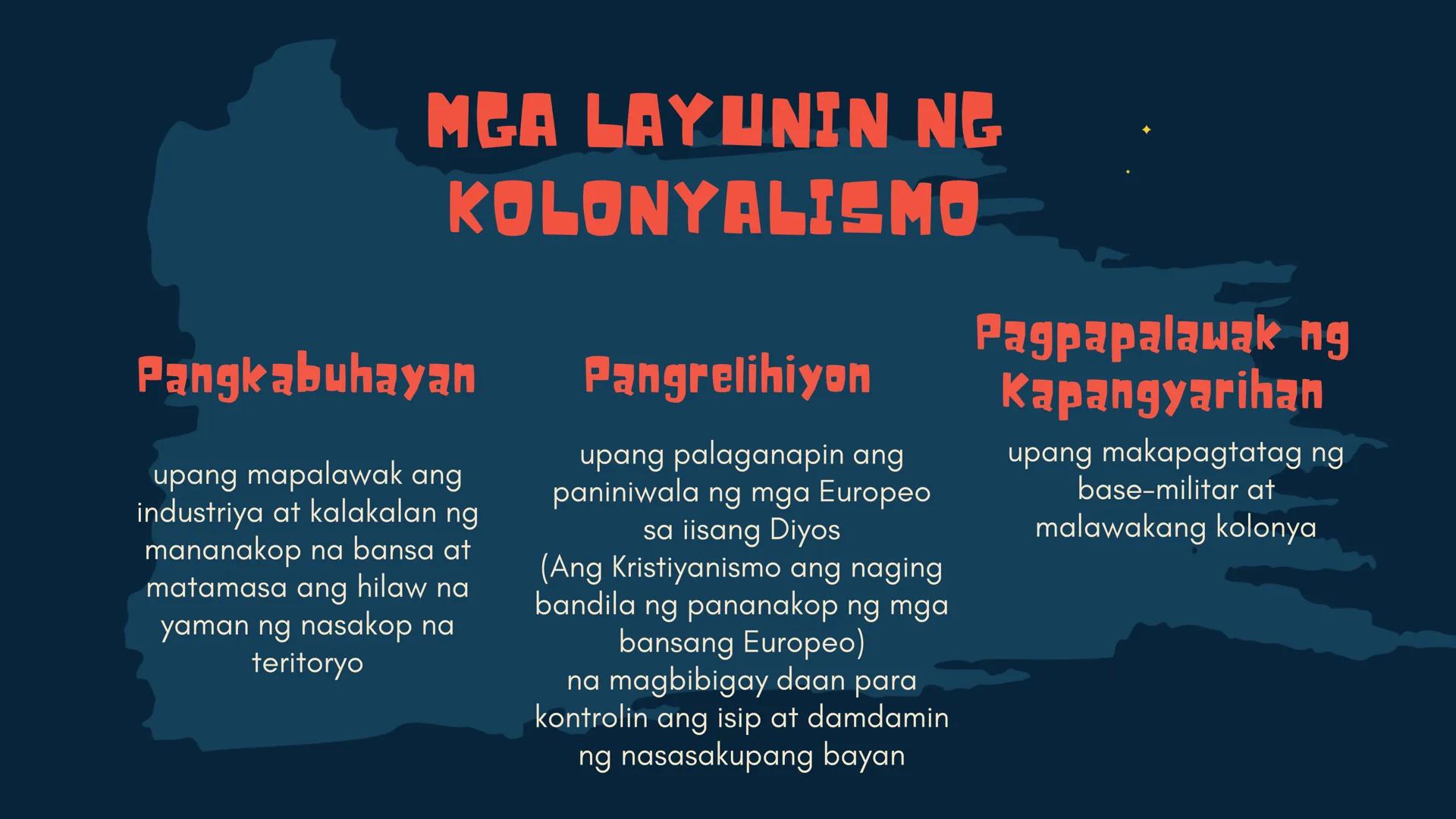 MGA LAYUNIN NG KOLONYALISMO

Pangkabuhayan

upang mapalawak ang industriya at kalakalan ng mananakop na bansa at matamasa ang hilaw na yaman ng nasakop na teritoryo

Pangrelihiyon

upang palaganapin ang paniniwala ng mga Europeo sa iisang Diyos
(Ang Kristiyanismo ang naging bandila ng pananakop ng mga bansang Europeo)
na magbibigay daan para kontrolin ang isip at damdamin ng nasasakupang bayan

Pagpapalawak ng Kapangyarihan

upang makapagtatag ng base-militar at malawakang kolonya